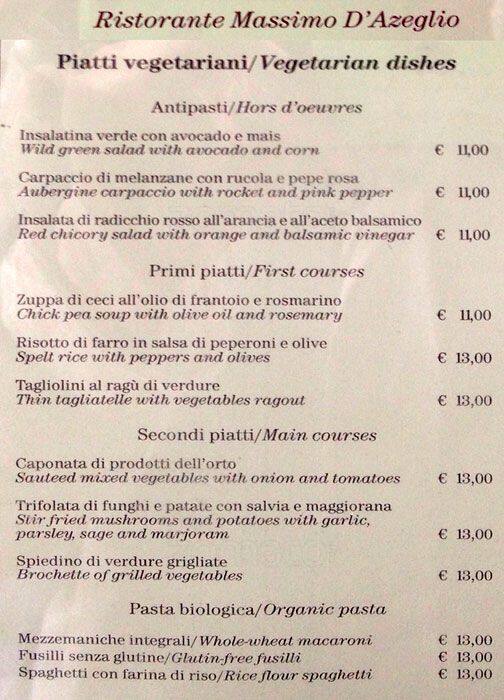 Ristorante Massimo D'Azeglio

Piatti vegetariani/Vegetarian dishes

Antipasti/Hors d'oeuvres

Insalatina verde con avocado e mais
Wild green salad with avocado and corn € 11,00

Carpaccio di melanzane con rucola e pepe rosa
Aubergine carpaccio with rocket and pink pepper € 11,00

Insalata di radicchio rosso all'arancia e all'aceto balsamico
Red chicory salad with orange and balsamic vinegar € 11,00

Primi piatti/First courses

Zuppa di ceci all'olio di frantoio e rosmarino
Chick pea soup with olive oil and rosemary € 11,00

Risotto di farro in salsa di peperoni e olive
Spelt rice with peppers and olives € 13,00

Tagliolini al ragù di verdure
Thin tagliatelle with vegetables ragout € 13,00

Secondi piatti/Main courses

Caponata di prodotti dell'orto
Sauteed mixed vegetables with onion and tomatoes € 13,00

Trifolata di funghi e patate con salvia e maggiorana
Stir fried mushrooms and potatoes with garlic, parsley, sage and marjoram € 13,00

Spiedino di verdure grigliate
Brochette of grilled vegetables € 13,00

Pasta biologica/Organic pasta

Mezzemaniche integrali/Whole-wheat macaroni € 13,00
Fusilli senza glutine/Glutin-free fusilli € 13,00
Spaghetti con farina di riso/Rice flour spaghetti € 13,00